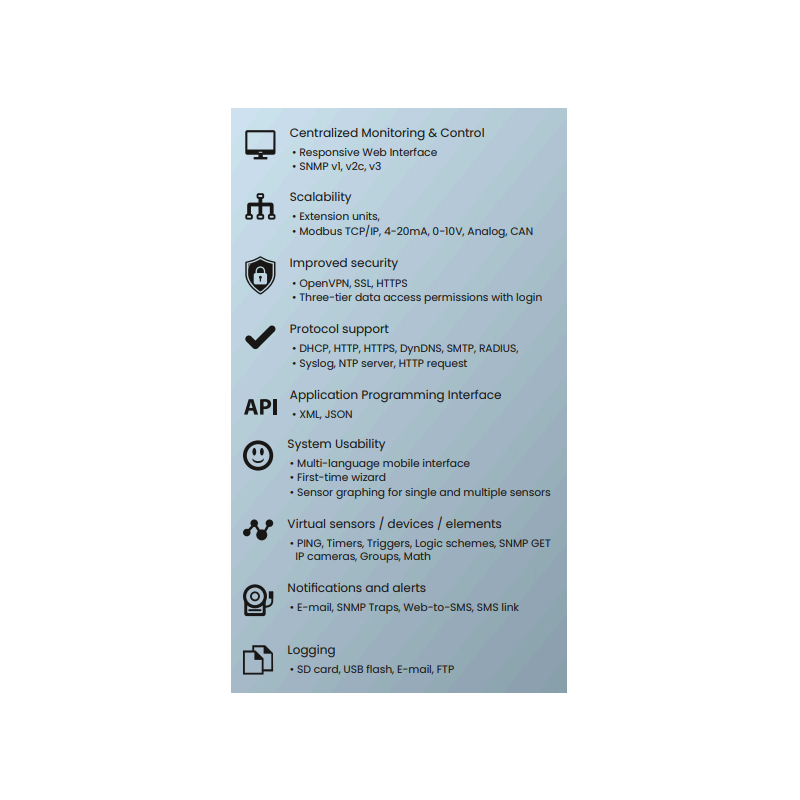 Centralized Monitoring & Control
• Responsive Web Interface
• SNMP v1, v2c, v3

Scalability
• Extension units,
• Modbus TCP/IP, 4-20mA, 0-10V, Analog, CAN

Improved security
• OpenVPN, SSL, HTTPS
• Three-tier data access permissions with login

Protocol support
• DHCP, HTTP, HTTPS, DynDNS, SMTP, RADIUS,
• Syslog, NTP server, HTTP request

API
Application Programming Interface
• XML, JSON

System Usability
• Multi-language mobile interface
• First-time wizard
• Sensor graphing for single and multiple sensors

Virtual sensors / devices / elements
• PING, Timers, Triggers, Logic schemes, SNMP GET IP cameras, Groups, Math

Notifications and alerts
• E-mail, SNMP Traps, Web-to-SMS, SMS link

Logging
• SD card, USB flash, E-mail, FTP